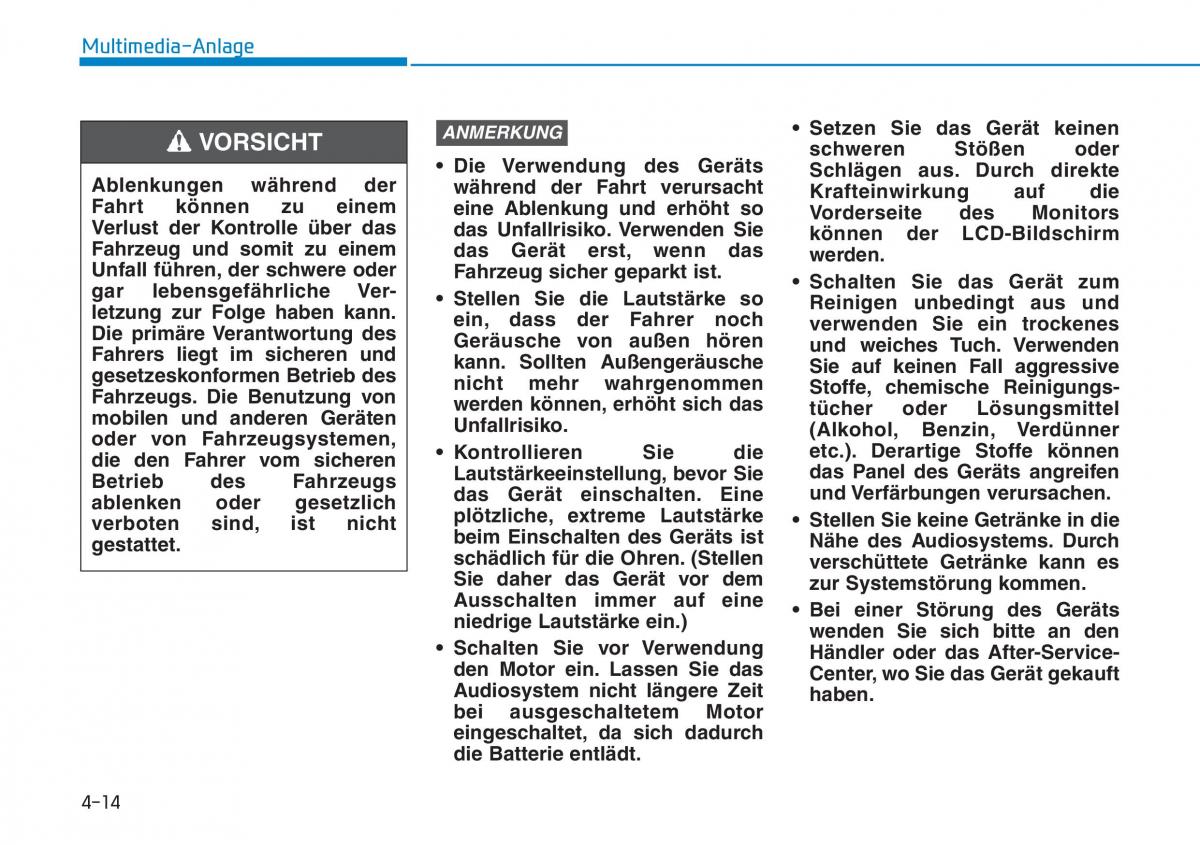 Multimedia-Anlage

VORSICHT

Ablenkungen während der Fahrt können zu einem Verlust der Kontrolle über das Fahrzeug und somit zu einem Unfall führen, der schwere oder gar lebensgefährliche Verletzung zur Folge haben kann. Die primäre Verantwortung des Fahrers liegt im sicheren und gesetzeskonformen Betrieb des Fahrzeugs. Die Benutzung von mobilen und anderen Geräten oder von Fahrzeugsystemen, die den Fahrer vom sicheren Betrieb des Fahrzeugs ablenken oder gesetzlich verboten sind, ist nicht gestattet.

ANMERKUNG

• Die Verwendung des Geräts während der Fahrt verursacht eine Ablenkung und erhöht so das Unfallrisiko. Verwenden Sie das Gerät erst, wenn das Fahrzeug sicher geparkt ist.

• Stellen Sie die Lautstärke so ein, dass der Fahrer noch Geräusche von außen hören kann. Sollten Außengeräusche nicht mehr wahrgenommen werden können, erhöht sich das Unfallrisiko.

• Kontrollieren Sie die Lautstärkeeinstellung, bevor Sie das Gerät einschalten. Eine plötzliche, extreme Lautstärke beim Einschalten des Geräts ist schädlich für die Ohren. (Stellen Sie daher das Gerät vor dem Ausschalten immer auf eine niedrige Lautstärke ein.)

• Schalten Sie vor Verwendung den Motor ein. Lassen Sie das Audiosystem nicht längere Zeit bei ausgeschaltetem Motor eingeschaltet, da sich dadurch die Batterie entlädt.

• Setzen Sie das Gerät keinen schweren Stößen oder Schlägen aus. Durch direkte Krafteinwirkung auf die Vorderseite des Monitors können der LCD-Bildschirm werden.

• Schalten Sie das Gerät zum Reinigen unbedingt aus und verwenden Sie ein trockenes und weiches Tuch. Verwenden Sie auf keinen Fall aggressive Stoffe, chemische Reinigungstücher oder Lösungsmittel (Alkohol, Benzin, Verdünner etc.). Derartige Stoffe können das Panel des Geräts angreifen und Verfärbungen verursachen.

• Stellen Sie keine Getränke in die Nähe des Audiosystems. Durch verschüttete Getränke kann es zur Systemstörung kommen.

• Bei einer Störung des Geräts wenden Sie sich bitte an den Händler oder das After-Service-Center, wo Sie das Gerät gekauft haben.

4-14